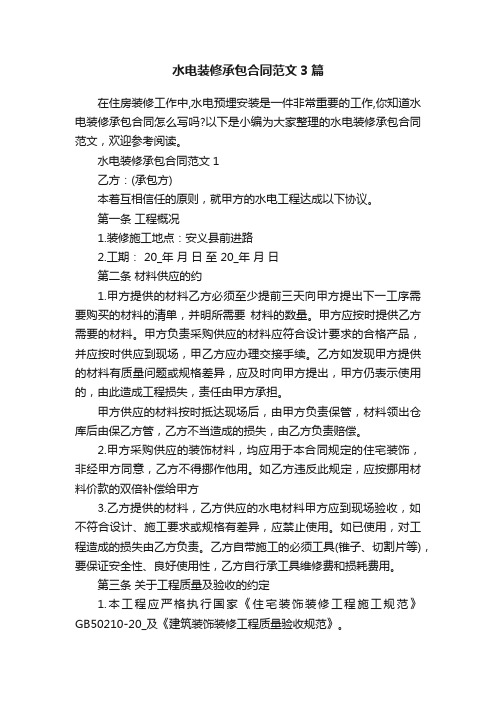 水电装修承包合同范文3篇

在住房装修工作中,水电预埋安装是一件非常重要的工作,你知道水电装修承包合同怎么写吗?以下是小编为大家整理的水电装修承包合同范文，欢迎参考阅读。

水电装修承包合同范文1

乙方：(承包方)

本着互相信任的原则，就甲方的水电工程达成以下协议。

第一条 工程概况

1.装修施工地点：安义县前进路

2.工期： 20_年 月 日 至 20_年 月 日

第二条 材料供应的约

1.甲方提供的材料乙方必须至少提前三天向甲方提出下一工序需要购买的材料的清单，并明所需要 材料的数量。甲方应按时提供乙方需要的材料。甲方负责采购供应的材料应符合设计要求的合格产品，并应按时供应到现场，甲乙方应办理交接手续。乙方如发现甲方提供的材料有质量问题或规格差异，应及时向甲方提出，甲方仍表示使用的，由此造成工程损失，责任由甲方承担。

甲方供应的材料按时抵达现场后，由甲方负责保管，材料领出仓库后由保乙方管，乙方不当造成的损失，由乙方负责赔偿。

2.甲方采购供应的装饰材料，均应用于本合同规定的住宅装饰，非经甲方同意，乙方不得挪作他用。如乙方违反此规定，应按挪用材料价款的双倍补偿给甲方

3.乙方提供的材料，乙方供应的水电材料甲方应到现场验收，如不符合设计、施工要求或规格有差异，应禁止使用。如已使用，对工程造成的损失由乙方负责。乙方自带施工的必须工具(锥子、切割片等)，要保证安全性、良好使用性，乙方自行承工具维修费和损耗费用。

第三条 关于工程质量及验收的约定

1.本工程应严格执行国家《住宅装饰装修工程施工规范》GB50210-20_及《建筑装饰装修工程质量验收规范》。